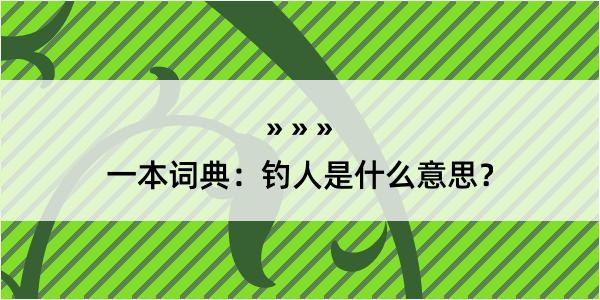 » » »

一本词典：钓人是什么意思？